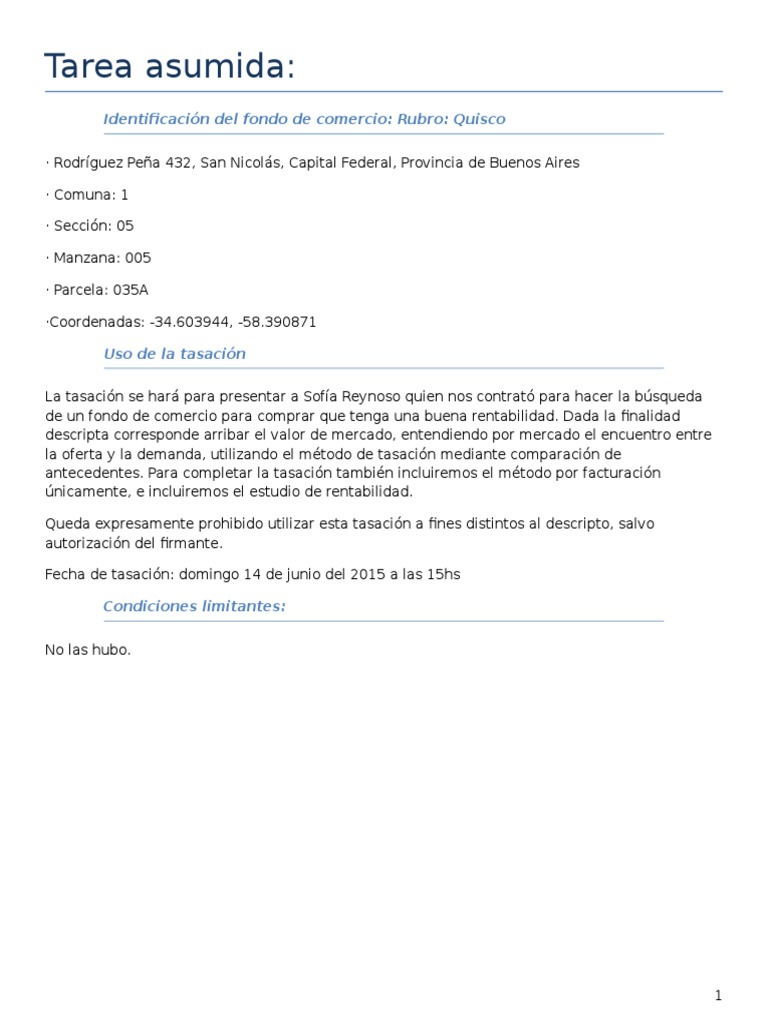 Tarea asumida:

Identificación del fondo de comercio: Rubro: Quisco

· Rodríguez Peña 432, San Nicolás, Capital Federal, Provincia de Buenos Aires

· Comuna: 1

· Sección: 05

· Manzana: 005

· Parcela: 035A

·Coordenadas: -34.603944, -58.390871

Uso de la tasación

La tasación se hará para presentar a Sofía Reynoso quien nos contrató para hacer la búsqueda de un fondo de comercio para comprar que tenga una buena rentabilidad. Dada la finalidad descripta corresponde arribar el valor de mercado, entendiendo por mercado el encuentro entre la oferta y la demanda, utilizando el método de tasación mediante comparación de antecedentes. Para completar la tasación también incluiremos el método por facturación únicamente, e incluiremos el estudio de rentabilidad.

Queda expresamente prohibido utilizar esta tasación a fines distintos al descripto, salvo autorización del firmante.

Fecha de tasación: domingo 14 de junio del 2015 a las 15hs

Condiciones limitantes:

No las hubo.

1